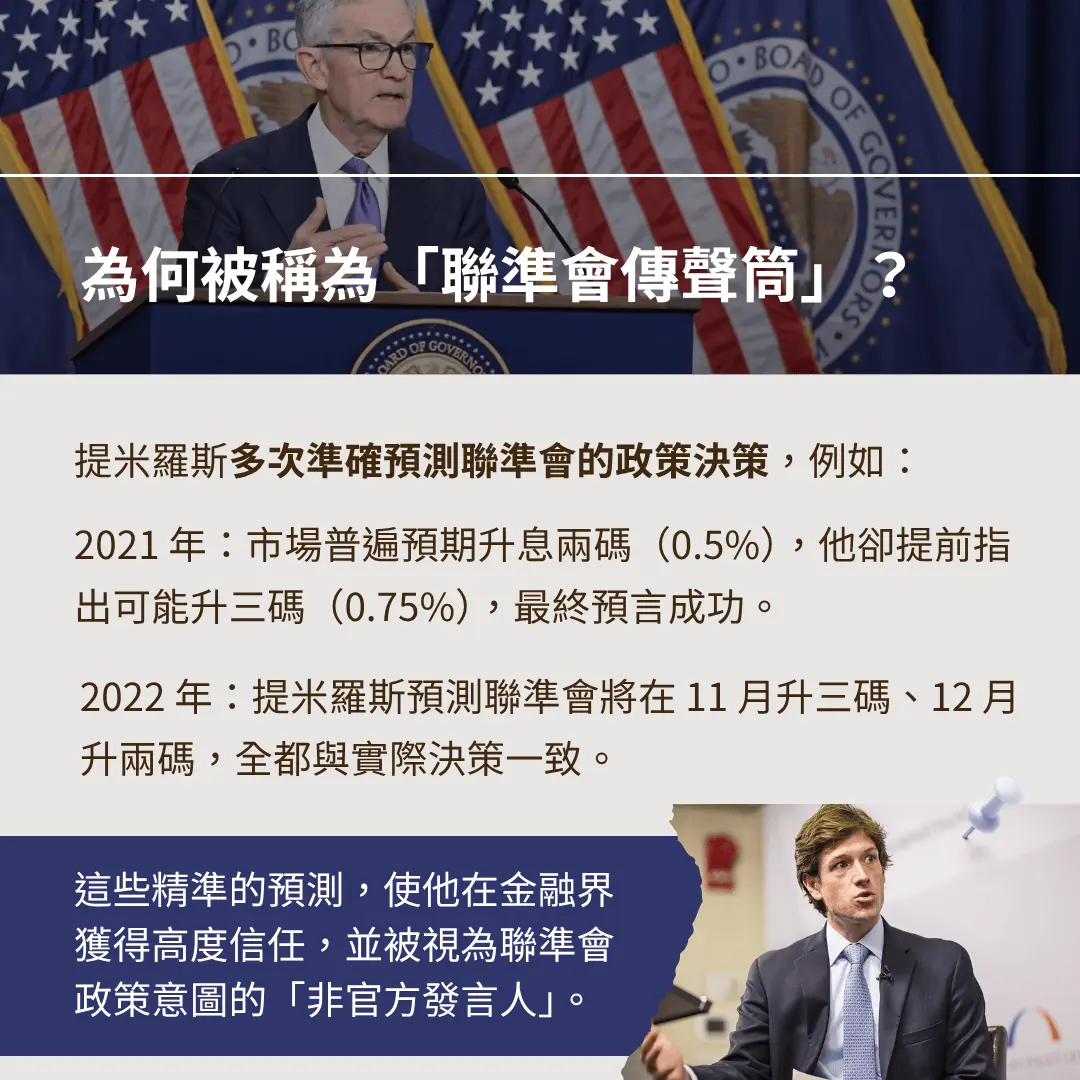 為何被稱為「聯準會傳聲筒」？

提米羅斯多次準確預測聯準會的政策決策，例如：

2021年：市場普遍預期升息兩碼（0.5%），他卻提前指出可能升三碼（0.75%），最終預言成功。

2022年：提米羅斯預測聯準會將在11月升三碼、12月升兩碼，全都與實際決策一致。

這些精準的預測，使他在金融界獲得高度信任，並被視為聯準會政策意圖的「非官方發言人」。